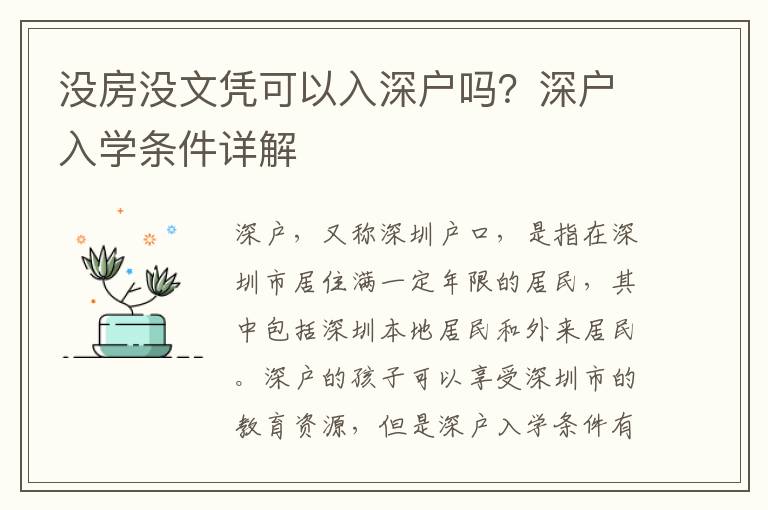 没房没文凭可以入深户吗？深户入学条件详解

深户，又称深圳户口，是指在深圳市居住满一定年限的居民，其中包括深圳本地居民和外来居民。深户的孩子可以享受深圳市的教育资源，但是深户入学条件有